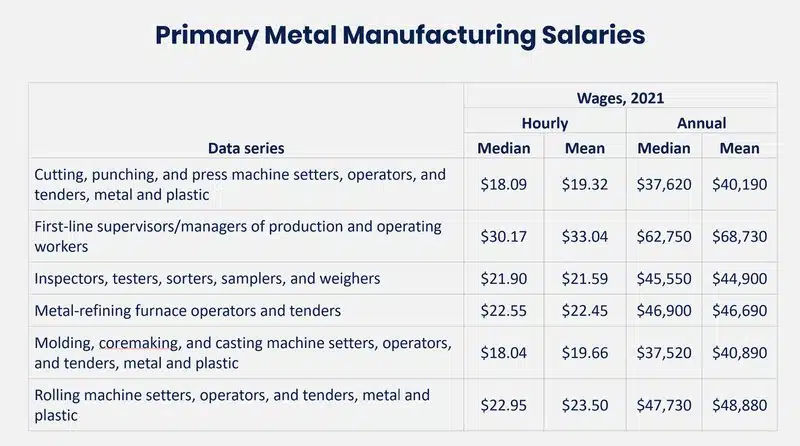 Primary Metal Manufacturing Salaries

| Data series | Wages, 2021 Hourly Median | Wages, 2021 Hourly Mean | Wages, 2021 Annual Median | Wages, 2021 Annual Mean |
|---|---|---|---|---|
| Cutting, punching, and press machine setters, operators, and tenders, metal and plastic | \$18.09 | \$19.32 | \$37,620 | \$40,190 |
| First-line supervisors/managers of production and operating workers | \$30.17 | \$33.04 | \$62,750 | \$68,730 |
| Inspectors, testers, sorters, samplers, and weighers | \$21.90 | \$21.59 | \$45,550 | \$44,900 |
| Metal-refining furnace operators and tenders | \$22.55 | \$22.45 | \$46,900 | \$46,690 |
| Molding, coremaking, and casting machine setters, operators, and tenders, metal and plastic | \$18.04 | \$19.66 | \$37,520 | \$40,890 |
| Rolling machine setters, operators, and tenders, metal and plastic | \$22.95 | \$23.50 | \$47,730 | \$48,880 |